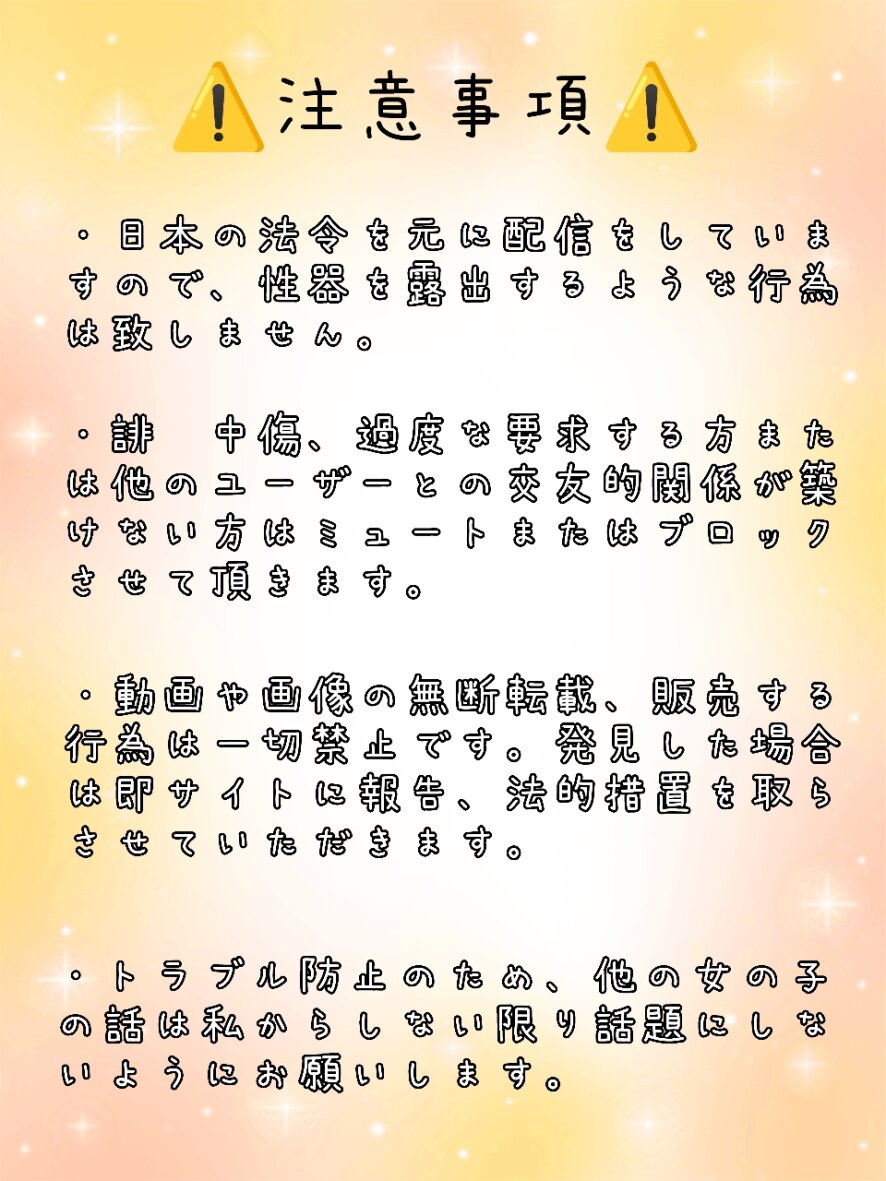 ⚠️注意事項⚠️

・日本の法令を元に配信をしていますので、性器を露出するような行為は致しません。

・誹　中傷、過度な要求する方または他のユーザーとの交友的関係が築けない方はミュートまたはブロックさせて頂きます。

・動画や画像の無断転載、販売する行為は一切禁止です。発見した場合は即サイトに報告、法的措置を取らさせていただきます。

・トラブル防止のため、他の女の子の話は私からしない限り話題にしないようにお願いします。